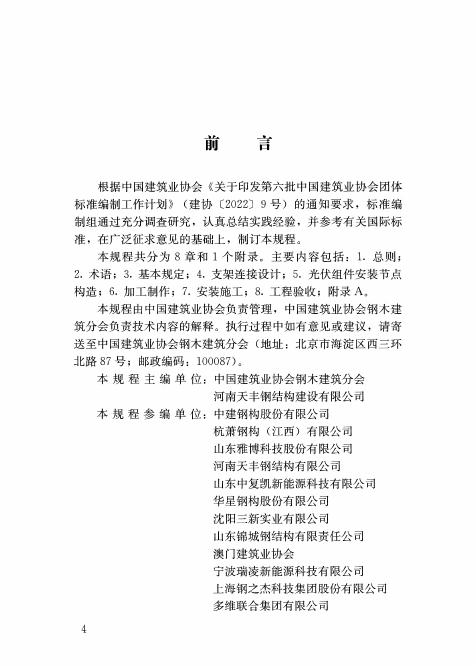 前　言

根据中国建筑业协会《关于印发第六批中国建筑业协会团体标准编制工作计划》（建协〔2022〕9号）的通知要求，标准编制组通过充分调查研究，认真总结实践经验，并参考有关国际标准，在广泛征求意见的基础上，制订本规程。

本规程共分为8章和1个附录。主要内容包括：1. 总则；2. 术语；3. 基本规定；4. 支架连接设计；5. 光伏组件安装节点构造；6. 加工制作；7. 安装施工；8. 工程验收；附录A。

本规程由中国建筑业协会负责管理，中国建筑业协会钢木建筑分会负责技术内容的解释。执行过程中如有意见或建议，请寄送至中国建筑业协会钢木建筑分会（地址：北京市海淀区西三环北路87号；邮政编码：100087）。

本规程主编单位：中国建筑业协会钢木建筑分会
河南天丰钢结构建设有限公司

本规程参编单位：中建钢构股份有限公司
杭萧钢构（江西）有限公司
山东雅博科技股份有限公司
河南天丰钢结构有限公司
山东中复凯新能源科技有限公司
华星钢构股份有限公司
沈阳三新实业有限公司
山东锦城钢结构有限责任公司
澳门建筑业协会
宁波瑞凌新能源科技有限公司
上海钢之杰科技集团股份有限公司
多维联合集团有限公司

4